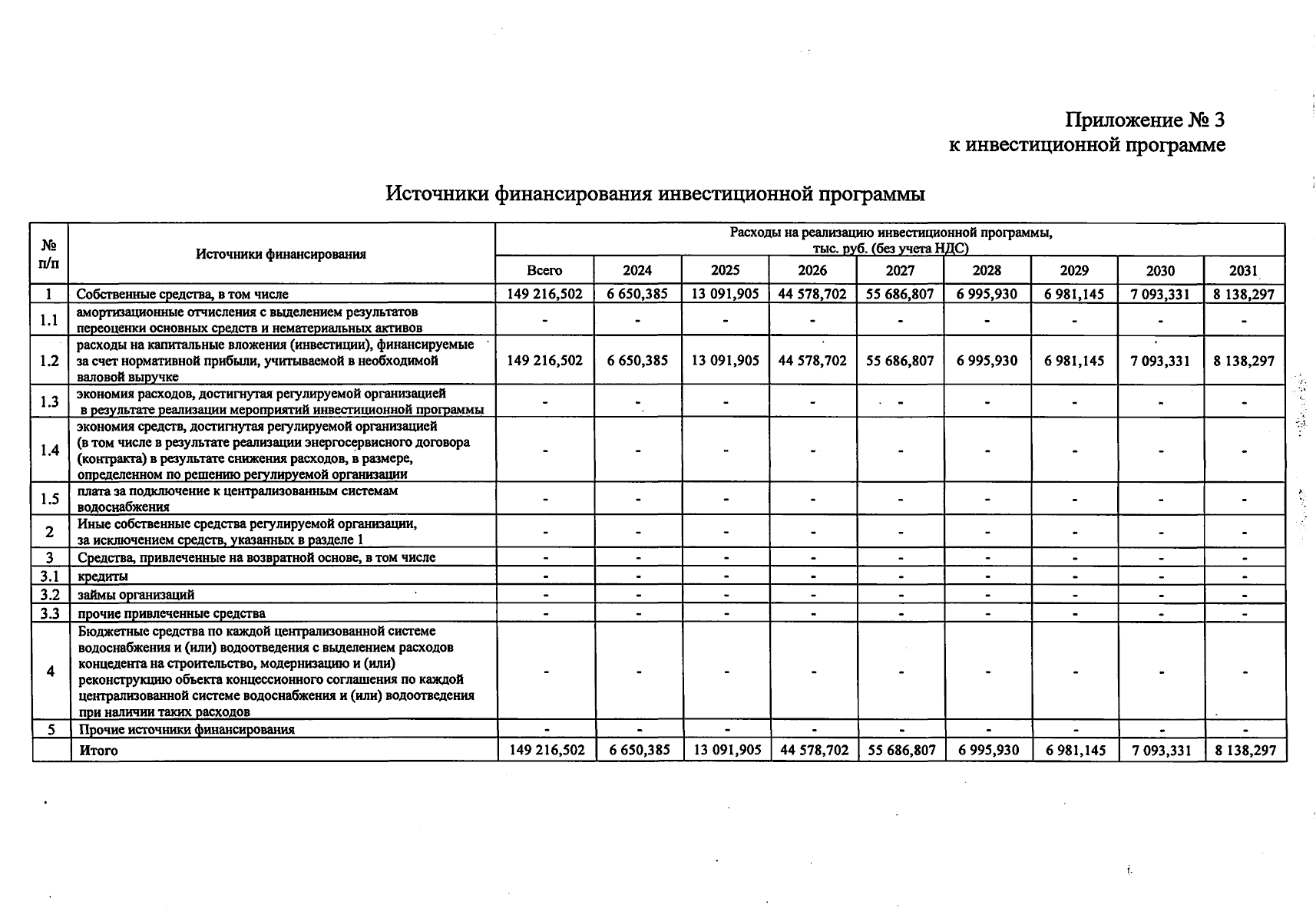 Приложение № 3
к инвестиционной программе

Источники финансирования инвестиционной программы

| № п/п | Источники финансирования | Расходы на реализацию инвестиционной программы, тыс. руб. (без учета НДС) | | | | | | | | |
|---|---|---|---|---|---|---|---|---|---|---|
| | | Всего | 2024 | 2025 | 2026 | 2027 | 2028 | 2029 | 2030 | 2031 |
| 1 | Собственные средства, в том числе | 149 216,502 | 6 650,385 | 13 091,905 | 44 578,702 | 55 686,807 | 6 995,930 | 6 981,145 | 7 093,331 | 8 138,297 |
| 1.1 | амортизационные отчисления с выделением результатов переоценки основных средств и нематериальных активов | - | - | - | - | - | - | - | - | - |
| 1.2 | расходы на капитальные вложения (инвестиции), финансируемые за счет нормативной прибыли, учитываемой в необходимой валовой выручке | 149 216,502 | 6 650,385 | 13 091,905 | 44 578,702 | 55 686,807 | 6 995,930 | 6 981,145 | 7 093,331 | 8 138,297 |
| 1.3 | экономия расходов, достигнутая регулируемой организацией в результате реализации мероприятий инвестиционной программы | - | - | - | - | - | - | - | - | - |
| 1.4 | экономия средств, достигнутая регулируемой организацией (в том числе в результате реализации энергосервисного договора (контракта) в результате снижения расходов, в размере, определенном по решению регулируемой организации | - | - | - | - | - | - | - | - | - |
| 1.5 | плата за подключение к централизованным системам водоснабжения | - | - | - | - | - | - | - | - | - |
| 2 | Иные собственные средства регулируемой организации, за исключением средств, указанных в разделе 1 | - | - | - | - | - | - | - | - | - |
| 3 | Средства, привлеченные на возвратной основе, в том числе | - | - | - | - | - | - | - | - | - |
| 3.1 | кредиты | - | - | - | - | - | - | - | - | - |
| 3.2 | займы организаций | - | - | - | - | - | - | - | - | - |
| 3.3 | прочие привлеченные средства | - | - | - | - | - | - | - | - | - |
| 4 | Бюджетные средства по каждой централизованной системе водоснабжения и (или) водоотведения с выделением расходов концедента на строительство, модернизацию и (или) реконструкцию объекта концессионного соглашения по каждой централизованной системе водоснабжения и (или) водоотведения при наличии таких расходов | - | - | - | - | - | - | - | - | - |
| 5 | Прочие источники финансирования | - | - | - | - | - | - | - | - | - |
| | Итого | 149 216,502 | 6 650,385 | 13 091,905 | 44 578,702 | 55 686,807 | 6 995,930 | 6 981,145 | 7 093,331 | 8 138,297 |